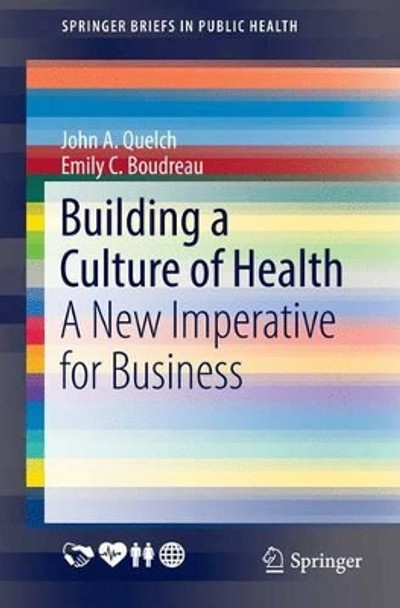 SPRINGER BRIEFS IN PUBLIC HEALTH

John A. Quelch
Emily C. Boudreau

Building a Culture of Health
A New Imperative for Business

Springer